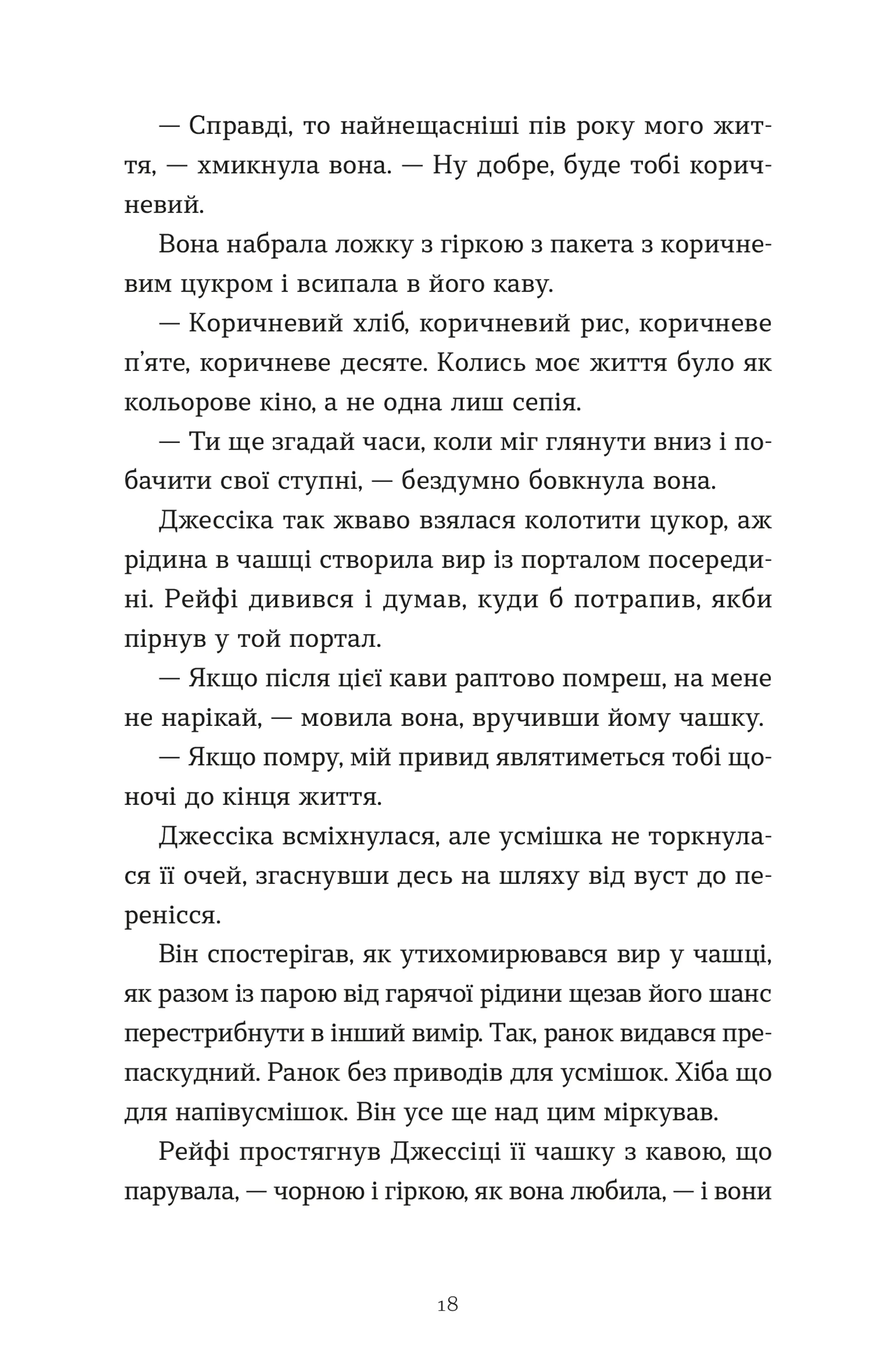 — Справді, то найнещасніші пів року мого життя, — хмикнула вона. — Ну добре, буде тобі коричневий.

Вона набрала ложку з гіркою з пакета з коричневим цукром і всипала в його каву.

— Коричневий хліб, коричневий рис, коричневе п'яте, коричневе десяте. Колись моє життя було як кольорове кіно, а не одна лиш сепія.

— Ти ще згадай часи, коли міг глянути вниз і побачити свої ступні, — бездумно бовкнула вона.

Джессіка так жваво взялася колотити цукор, аж рідина в чашці створила вир із порталом посередині. Рейфі дивився і думав, куди б потрапив, якби пірнув у той портал.

— Якщо після цієї кави раптово помреш, на мене не нарікай, — мовила вона, вручивши йому чашку.

— Якщо помру, мій привид являтиметься тобі щоночі до кінця життя.

Джессіка всміхнулася, але усмішка не торкнулася її очей, згаснувши десь на шляху від вуст до перенісся.

Він спостерігав, як утихомирювався вир у чашці, як разом із парою від гарячої рідини щезав його шанс перестрибнути в інший вимір. Так, ранок видався препаскудний. Ранок без приводів для усмішок. Хіба що для напівусмішок. Він усе ще над цим міркував.

Рейфі простягнув Джессіці її чашку з кавою, що парувала, — чорною і гіркою, як вона любила, — і вони

18